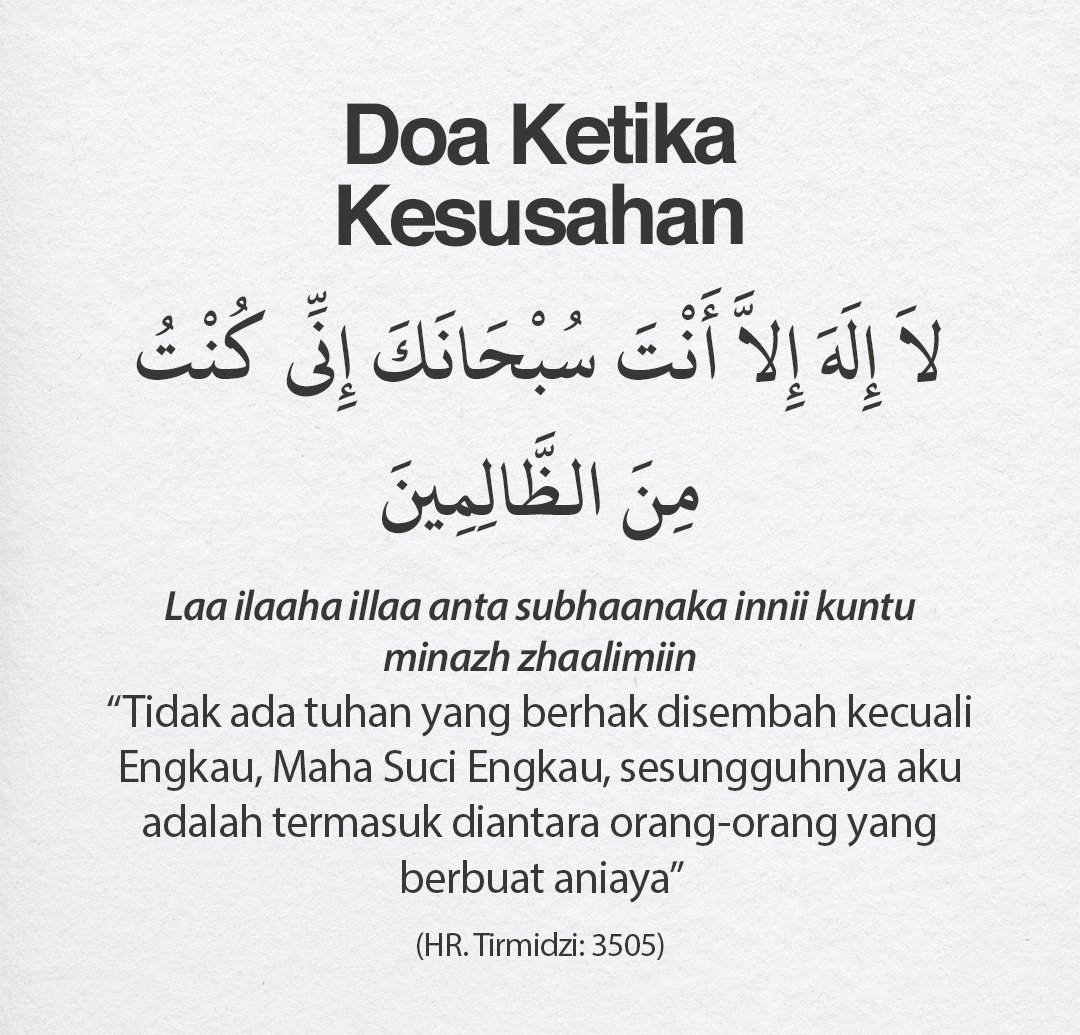 Doa Ketika Kesusahan

لاَ إِلَهَ إِلاَّ أَنْتَ سُبْحَانَكَ إِنِّى كُنْتُ مِنَ الظَّالِمِينَ

Laa ilaaha illaa anta subhaanaka innii kuntu minazh zhaalimiin

"Tidak ada tuhan yang berhak disembah kecuali Engkau, Maha Suci Engkau, sesungguhnya aku adalah termasuk diantara orang-orang yang berbuat aniaya"

(HR. Tirmidzi: 3505)